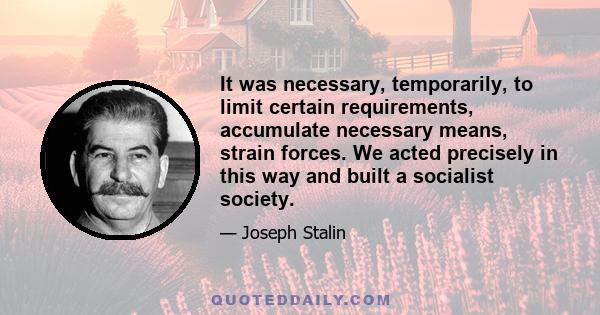 It was necessary, temporarily, to limit certain requirements, accumulate necessary means, strain forces. We acted precisely in this way and built a socialist society.

— Joseph Stalin

QUOTEDDAILY.COM